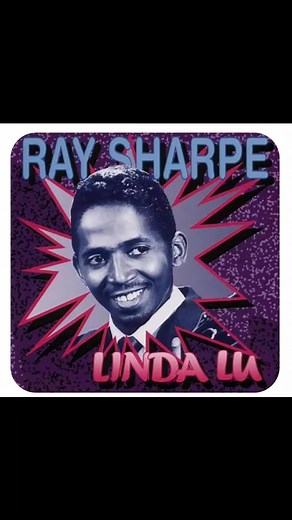 RAY SHARPE

LINDA LU